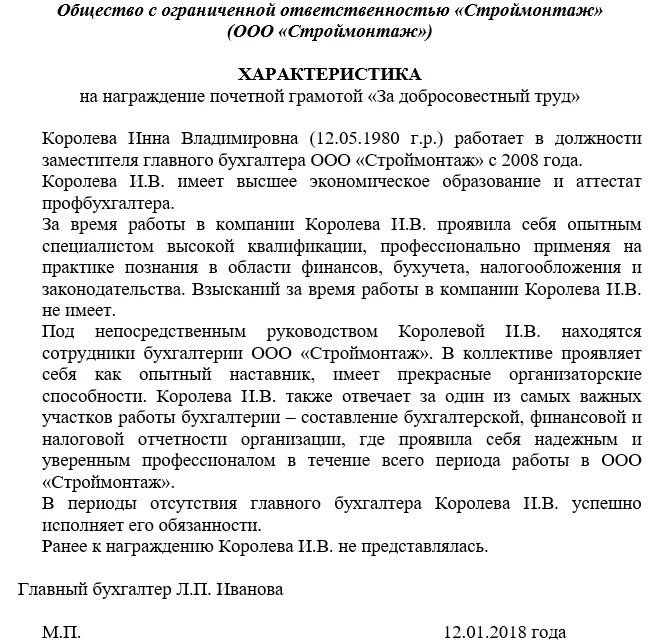 Общество с ограниченной ответственностью «Строймонтаж»
(ООО «Строймонтаж»)

ХАРАКТЕРИСТИКА
на награждение почетной грамотой «За добросовестный труд»

Королева Инна Владимировна (12.05.1980 г.р.) работает в должности заместителя главного бухгалтера ООО «Строймонтаж» с 2008 года.
Королева И.В. имеет высшее экономическое образование и аттестат профбухгалтера.
За время работы в компании Королева И.В. проявила себя опытным специалистом высокой квалификации, профессионально применяя на практике познания в области финансов, бухучета, налогообложения и законодательства. Взысканий за время работы в компании Королева И.В. не имеет.
Под непосредственным руководством Королевой И.В. находятся сотрудники бухгалтерии ООО «Строймонтаж». В коллективе проявляет себя как опытный наставник, имеет прекрасные организаторские способности. Королева И.В. также отвечает за один из самых важных участков работы бухгалтерии – составление бухгалтерской, финансовой и налоговой отчетности организации, где проявила себя надежным и уверенным профессионалом в течение всего периода работы в ООО «Строймонтаж».
В периоды отсутствия главного бухгалтера Королева И.В. успешно исполняет его обязанности.
Ранее к награждению Королева И.В. не представлялась.

Главный бухгалтер Л.П. Иванова

М.П. 12.01.2018 года